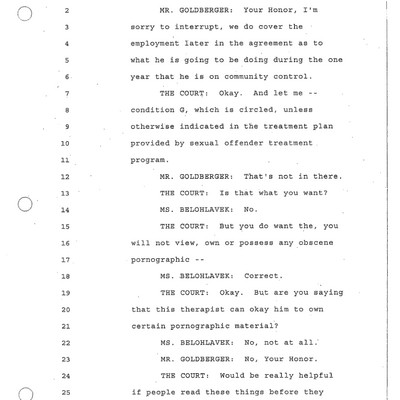 2 MR. GOLDBERGER: Your Honor, I'm
3 sorry to interrupt, we do cover the
4 employment later in the agreement as to
5 what he is going to be doing during the one
6 year that he is on community control.
7 THE COURT: Okay. And let me --
8 condition G, which is circled, unless
9 otherwise indicated in the treatment plan
10 provided by sexual offender treatment
11 program.
12 MR. GOLDBERGER: That's not in there.
13 THE COURT: Is that what you want?
14 MS. BELOHLAVEK: No.
15 THE COURT: But you do want the, you
16 will not view, own or possess any obscene
17 pornographic --
18 MS. BELOHLAVEK: Correct.
19 THE COURT: Okay. But are you saying
20 that this therapist can okay him to own
21 certain pornographic material?
22 MS. BELOHLAVEK: No, not at all.
23 MR. GOLDBERGER: No, Your Honor.
24 THE COURT: Would be really helpful
25 if people read these things before they